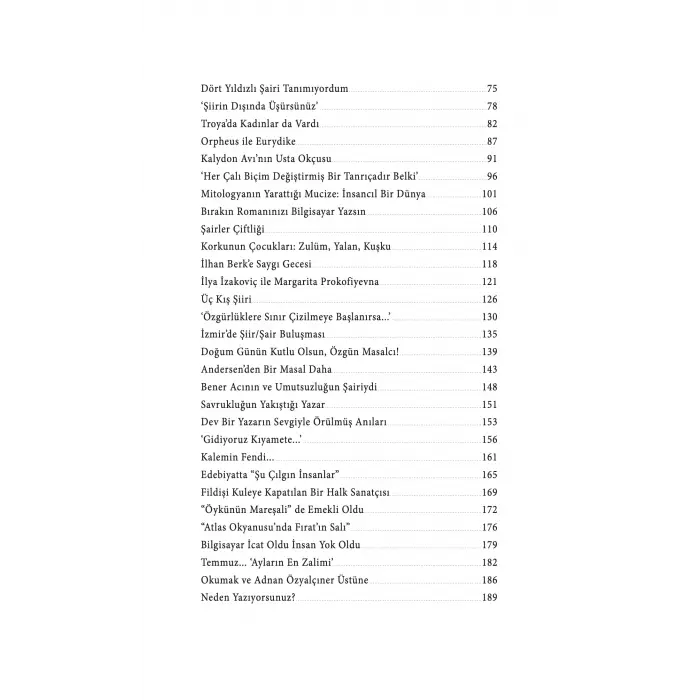 Dört Yıldızlı Şairi Tanımıyordum 75
'Şiirin Dışında Üşürsünüz' 78
Troya'da Kadınlar da Vardı 82
Orpheus ile Eurydike 87
Kalydon Avı'nın Usta Okçusu 91
'Her Çalı Biçim Değiştirmiş Bir Tanrıçadır Belki' 96
Mitologyanın Yarattığı Mucize: İnsancıl Bir Dünya 101
Bırakın Romanınızı Bilgisayar Yazsın 106
Şairler Çiftliği 110
Korkunun Çocukları: Zulüm, Yalan, Kuşku 114
İlhan Berk'e Saygı Gecesi 118
İlya İzakoviç ile Margarita Prokofiyevna 121
Üç Kış Şiiri 126
'Özgürlüklere Sınır Çizilmeye Başlanırsa...' 130
İzmir'de Şiir/Şair Buluşması 135
Doğum Günün Kutlu Olsun, Özgün Masalcı! 139
Andersen'den Bir Masal Daha 143
Bener Acının ve Umutsuzluğun Şairiydi 148
Savrukluğun Yakıştığı Yazar 151
Dev Bir Yazarın Sevgiyle Örülmüş Anıları 153
'Gidiyoruz Kıyamete...' 156
Kalemin Fendi... 161
Edebiyatta "Şu Çılgın İnsanlar" 165
Fildişi Kuleye Kapatılan Bir Halk Sanatçısı 169
"Öykünün Mareşali" de Emekli Oldu 172
"Atlas Okyanusu'nda Fırat'ın Salı" 176
Bilgisayar İcat Oldu İnsan Yok Oldu 179
Temmuz... 'Ayların En Zalimi' 182
Okumak ve Adnan Özyalçıner Üstüne 186
Neden Yazıyorsunuz? 189